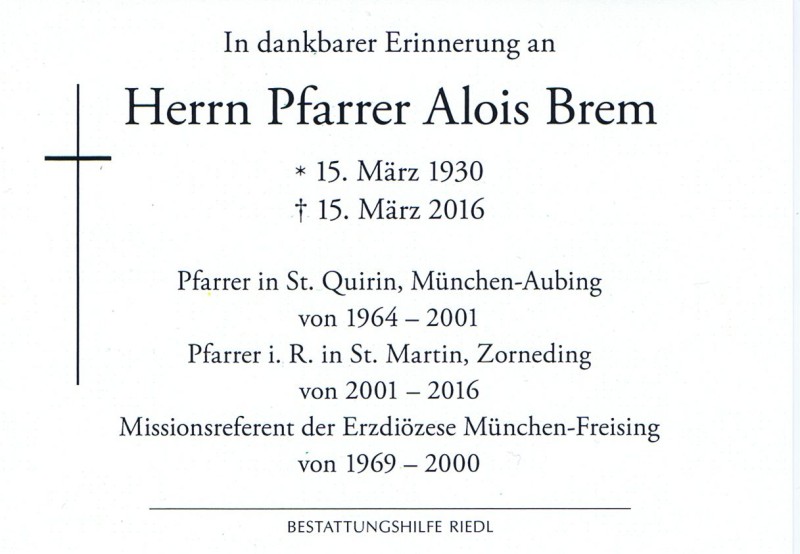 In dankbarer Erinnerung an

Herrn Pfarrer Alois Brem

* 15. März 1930
† 15. März 2016

Pfarrer in St. Quirin, München-Aubing
von 1964 – 2001
Pfarrer i. R. in St. Martin, Zorneding
von 2001 – 2016
Missionsreferent der Erzdiözese München-Freising
von 1969 – 2000

BESTATTUNGSHILFE RIEDL